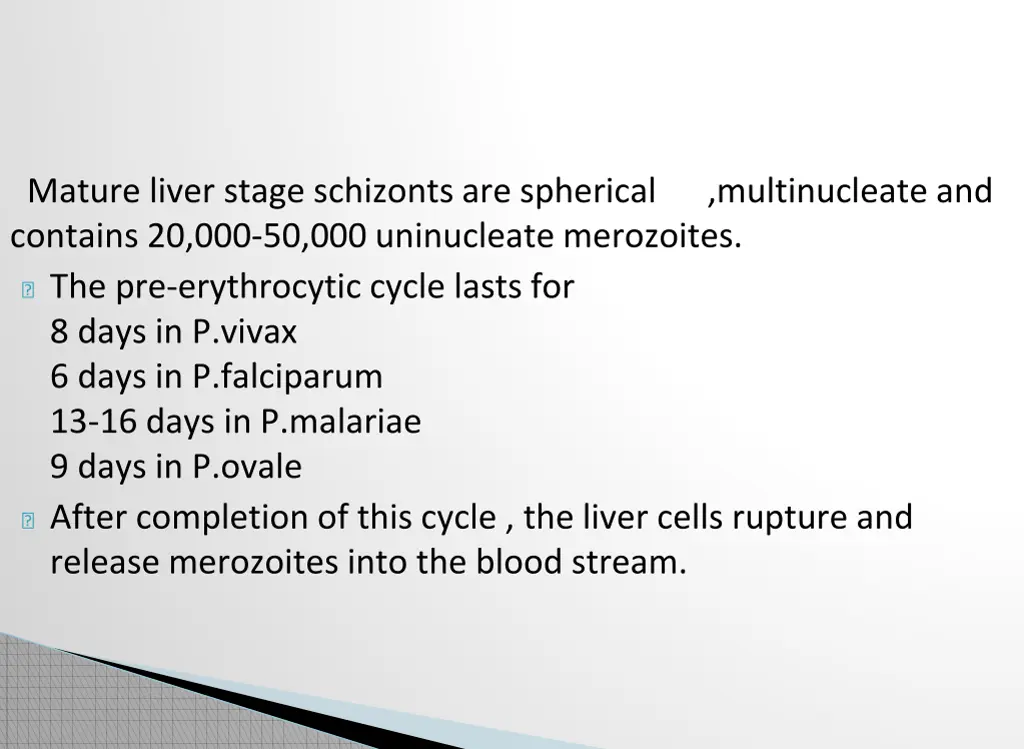 Mature liver stage schizonts are spherical ,multinucleate and contains 20,000-50,000 uninucleate merozoites.

The pre-erythrocytic cycle lasts for
8 days in P.vivax
6 days in P.falciparum
13-16 days in P.malariae
9 days in P.ovale

After completion of this cycle , the liver cells rupture and release merozoites into the blood stream.